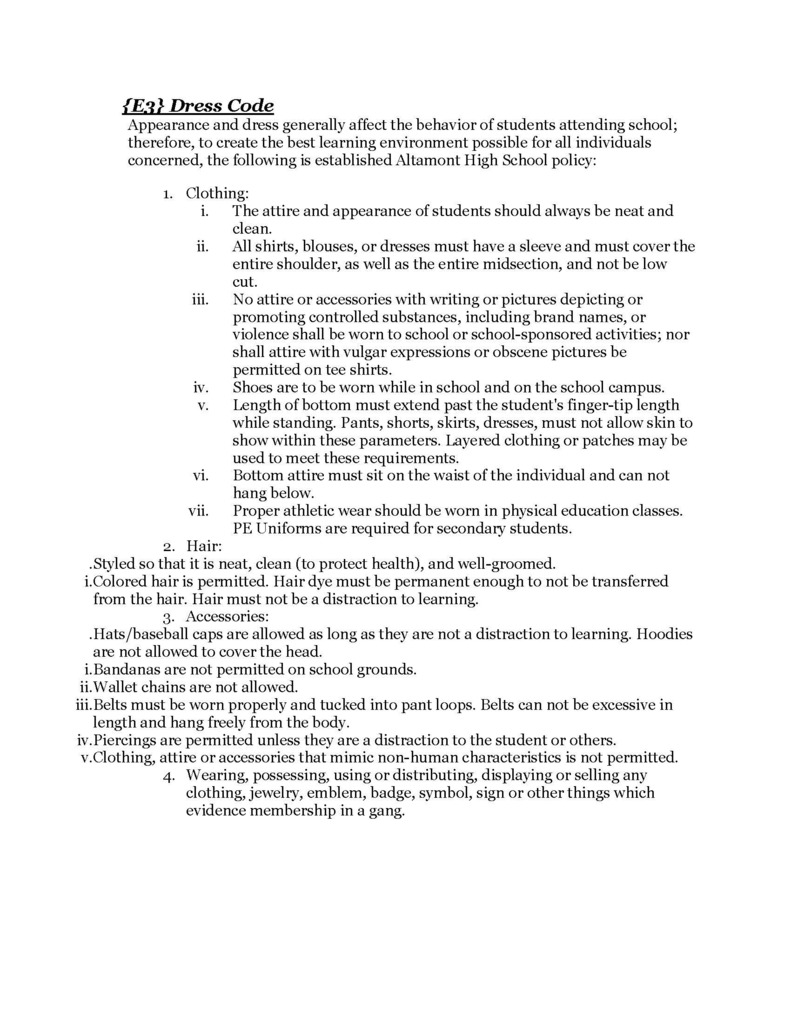 {E3} Dress Code

Appearance and dress generally affect the behavior of students attending school; therefore, to create the best learning environment possible for all individuals concerned, the following is established Altamont High School policy:

1. Clothing:
i. The attire and appearance of students should always be neat and clean.
ii. All shirts, blouses, or dresses must have a sleeve and must cover the entire shoulder, as well as the entire midsection, and not be low cut.
iii. No attire or accessories with writing or pictures depicting or promoting controlled substances, including brand names, or violence shall be worn to school or school-sponsored activities; nor shall attire with vulgar expressions or obscene pictures be permitted on tee shirts.
iv. Shoes are to be worn while in school and on the school campus.
v. Length of bottom must extend past the student's finger-tip length while standing. Pants, shorts, skirts, dresses, must not allow skin to show within these parameters. Layered clothing or patches may be used to meet these requirements.
vi. Bottom attire must sit on the waist of the individual and can not hang below.
vii. Proper athletic wear should be worn in physical education classes. PE Uniforms are required for secondary students.
2. Hair:
.Styled so that it is neat, clean (to protect health), and well-groomed.
i.Colored hair is permitted. Hair dye must be permanent enough to not be transferred from the hair. Hair must not be a distraction to learning.
3. Accessories:
.Hats/baseball caps are allowed as long as they are not a distraction to learning. Hoodies are not allowed to cover the head.
i.Bandanas are not permitted on school grounds.
ii.Wallet chains are not allowed.
iii.Belts must be worn properly and tucked into pant loops. Belts can not be excessive in length and hang freely from the body.
iv.Piercings are permitted unless they are a distraction to the student or others.
v.Clothing, attire or accessories that mimic non-human characteristics is not permitted.
4. Wearing, possessing, using or distributing, displaying or selling any clothing, jewelry, emblem, badge, symbol, sign or other things which evidence membership in a gang.